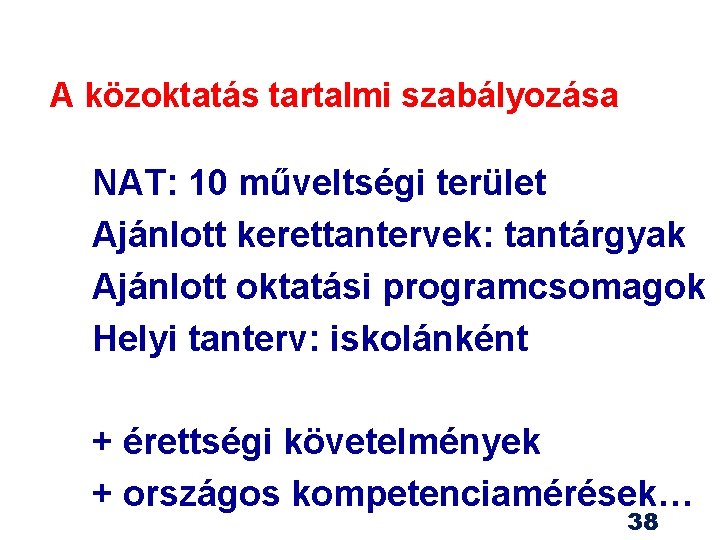 A közoktatás tartalmi szabályozása

NAT: 10 műveltségi terület
Ajánlott kerettantervek: tantárgyak
Ajánlott oktatási programcsomagok
Helyi tanterv: iskolánként

+ érettségi követelmények
+ országos kompetenciamérések…

38